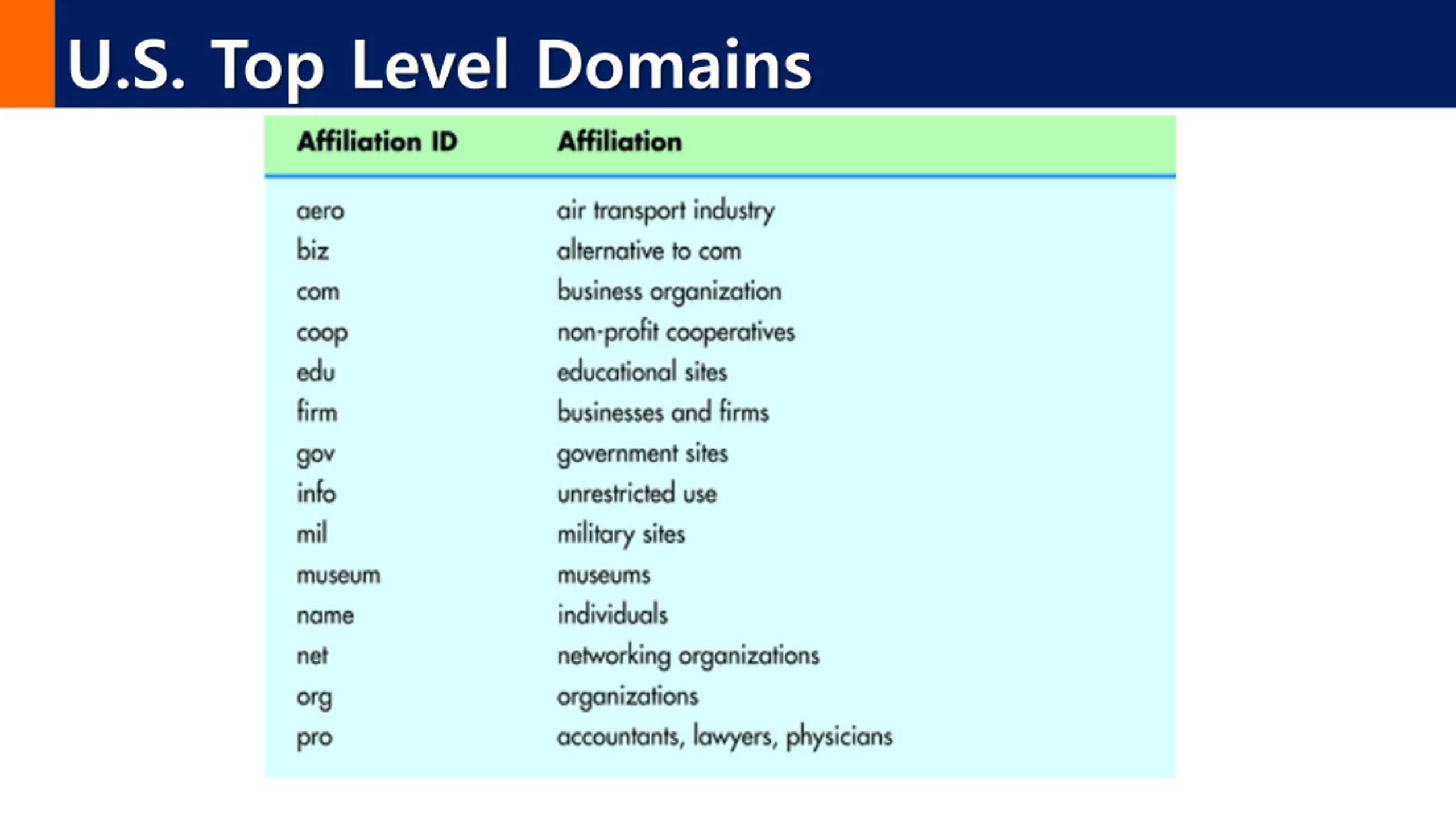 U.S. Top Level Domains

| Affiliation ID | Affiliation |
|---|---|
| aero | air transport industry |
| biz | alternative to com |
| com | business organization |
| coop | non-profit cooperatives |
| edu | educational sites |
| firm | businesses and firms |
| gov | government sites |
| info | unrestricted use |
| mil | military sites |
| museum | museums |
| name | individuals |
| net | networking organizations |
| org | organizations |
| pro | accountants, lawyers, physicians |